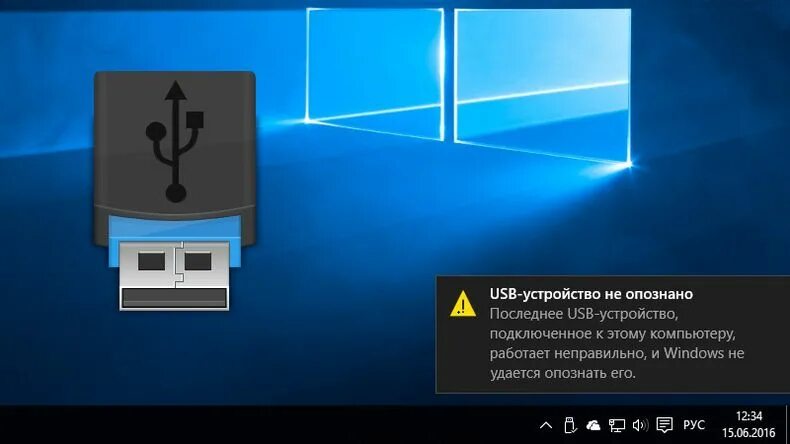 USB-устройство не опознано
Последнее USB-устройство, подключенное к этому компьютеру, работает неправильно, и Windows не удается опознать его.

РУС
12:34
15.06.2016